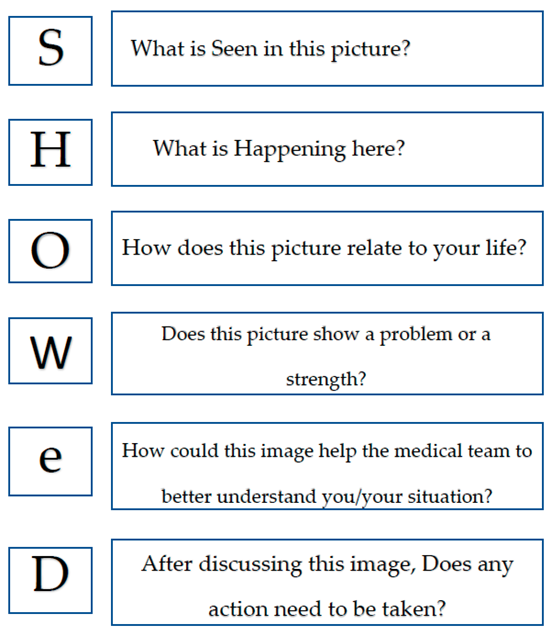 S

What is Seen in this picture?

H

What is Happening here?

O

How does this picture relate to your life?

W

Does this picture show a problem or a strength?

e

How could this image help the medical team to better understand you/your situation?

D

After discussing this image, Does any action need to be taken?